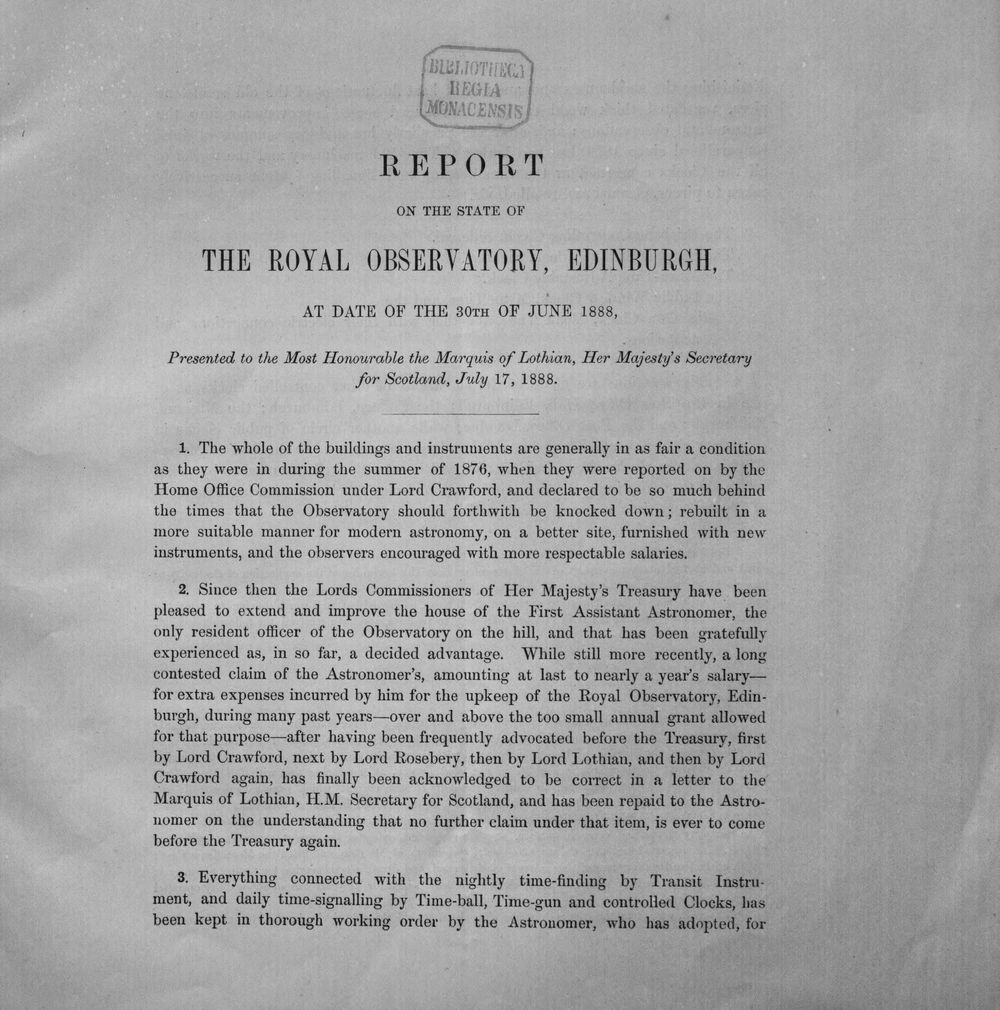 BIBLIOTHECA REGIA MONACENSIS

REPORT

ON THE STATE OF

THE ROYAL OBSERVATORY, EDINBURGH,

AT DATE OF THE 30TH OF JUNE 1888,

Presented to the Most Honourable the Marquis of Lothian, Her Majesty's Secretary for Scotland, July 17, 1888.

1. The whole of the buildings and instruments are generally in as fair a condition as they were in during the summer of 1876, when they were reported on by the Home Office Commission under Lord Crawford, and declared to be so much behind the times that the Observatory should forthwith be knocked down; rebuilt in a more suitable manner for modern astronomy, on a better site, furnished with new instruments, and the observers encouraged with more respectable salaries.

2. Since then the Lords Commissioners of Her Majesty's Treasury have been pleased to extend and improve the house of the First Assistant Astronomer, the only resident officer of the Observatory on the hill, and that has been gratefully experienced as, in so far, a decided advantage. While still more recently, a long contested claim of the Astronomer's, amounting at last to nearly a year's salary—for extra expenses incurred by him for the upkeep of the Royal Observatory, Edinburgh, during many past years—over and above the too small annual grant allowed for that purpose—after having been frequently advocated before the Treasury, first by Lord Crawford, next by Lord Rosebery, then by Lord Lothian, and then by Lord Crawford again, has finally been acknowledged to be correct in a letter to the Marquis of Lothian, H.M. Secretary for Scotland, and has been repaid to the Astronomer on the understanding that no further claim under that item, is ever to come before the Treasury again.

3. Everything connected with the nightly time-finding by Transit Instrument, and daily time-signalling by Time-ball, Time-gun and controlled Clocks, has been kept in thorough working order by the Astronomer, who has adopted, for